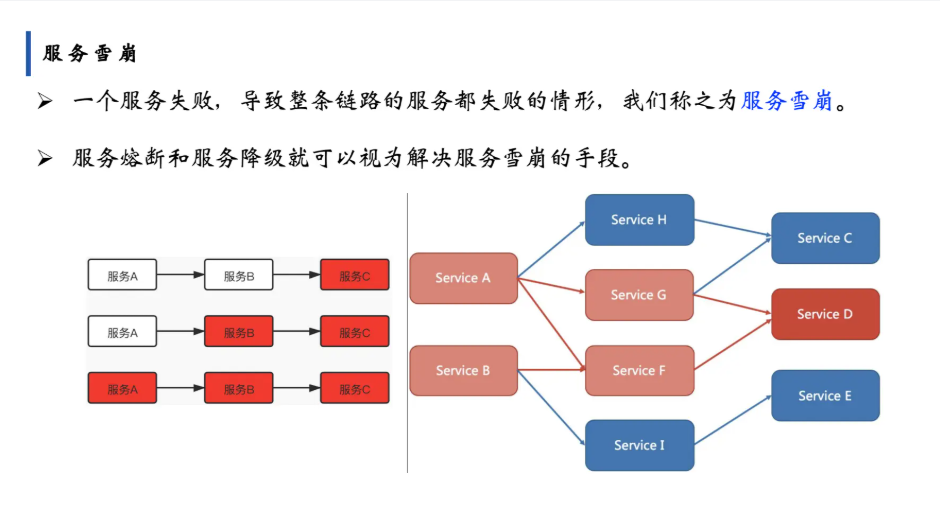 服务雪崩

➢ 一个服务失败，导致整条链路的服务都失败的情形，我们称之为服务雪崩。

➢ 服务熔断和服务降级就可以视为解决服务雪崩的手段。

服务A 服务B 服务C
服务A 服务B 服务C
服务A 服务B 服务C

Service A
Service B
Service H
Service G
Service F
Service I
Service C
Service D
Service E